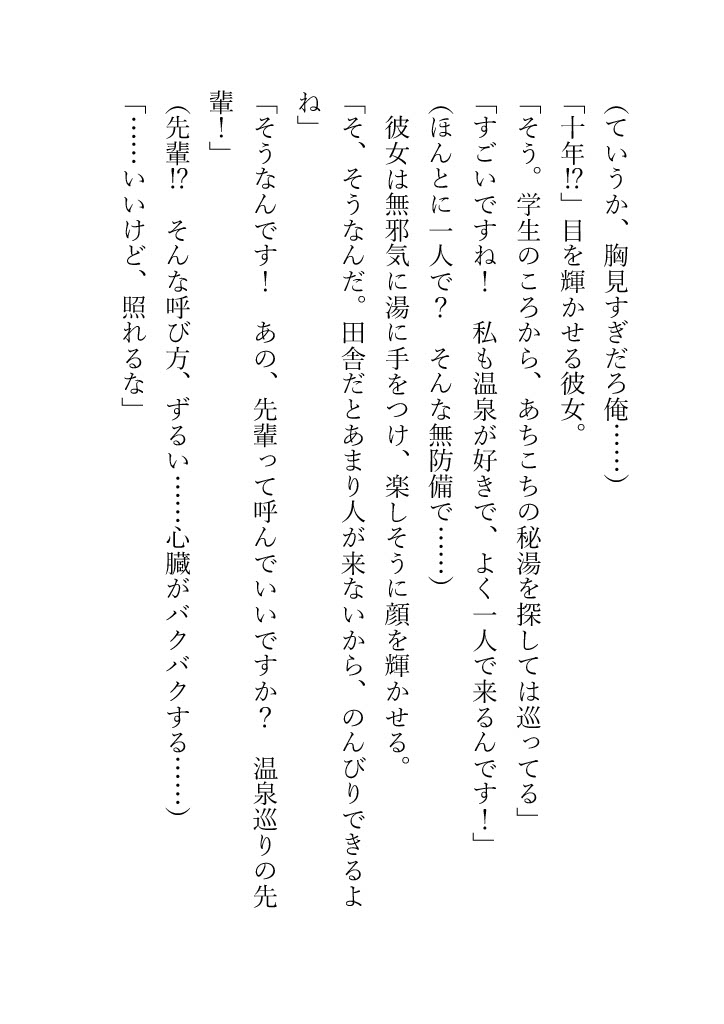 （ていうか、胸見すぎだろ俺……）
「十年!?」目を輝かせる彼女。
「そう。学生のころから、あちこちの秘湯を探しては巡ってる」
「すごいですね！　私も温泉が好きで、よく一人で来るんです！」
（ほんとに一人で？　そんな無防備で……）
彼女は無邪気に湯に手をつけ、楽しそうに顔を輝かせる。
「そ、そうなんだ。田舎だとあまり人が来ないから、のんびりできるよね」
「そうなんです！　あの、先輩って呼んでいいですか？　温泉巡りの先輩！」
（先輩!?　そんな呼び方、ずるい……心臓がバクバクする……）
「……いいけど、照れるな」